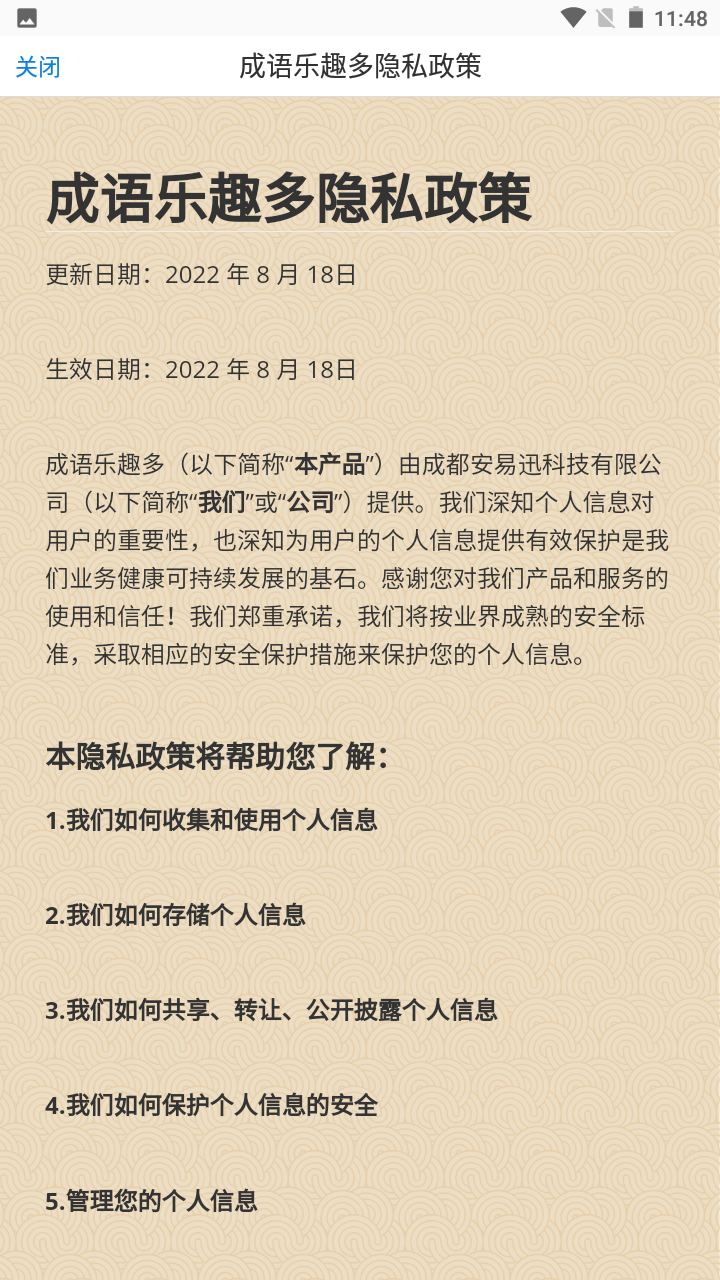 11:48

关闭 成语乐趣多隐私政策

成语乐趣多隐私政策

更新日期：2022 年 8 月 18日

生效日期：2022 年 8 月 18日

成语乐趣多（以下简称“本产品”）由成都安易迅科技有限公司（以下简称“我们”或“公司”）提供。我们深知个人信息对用户的重要性，也深知为用户的个人信息提供有效保护是我们业务健康可持续发展的基石。感谢您对我们产品和服务的使用和信任！我们郑重承诺，我们将按业界成熟的安全标准，采取相应的安全保护措施来保护您的个人信息。

本隐私政策将帮助您了解：

1.我们如何收集和使用个人信息

2.我们如何存储个人信息

3.我们如何共享、转让、公开披露个人信息

4.我们如何保护个人信息的安全

5.管理您的个人信息